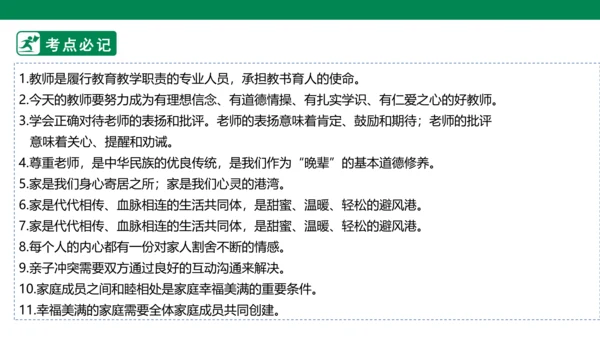 考点必记

1.教师是履行教育教学职责的专业人员，承担教书育人的使命。
2.今天的教师要努力成为有理想信念、有道德情操、有扎实学识、有仁爱之心的好教师。
3.学会正确对待老师的表扬和批评。老师的表扬意味着肯定、鼓励和期待；老师的批评意味着关心、提醒和劝诫。
4.尊重老师，是中华民族的优良传统，是我们作为“晚辈”的基本道德修养。
5.家是我们身心寄居之所；家是我们心灵的港湾。
6.家是代代相传、血脉相连的生活共同体，是甜蜜、温暖、轻松的避风港。
7.家是代代相传、血脉相连的生活共同体，是甜蜜、温暖、轻松的避风港。
8.每个人的内心都有一份对家人割舍不断的情感。
9.亲子冲突需要双方通过良好的互动沟通来解决。
10.家庭成员之间和睦相处是家庭幸福美满的重要条件。
11.幸福美满的家庭需要全体家庭成员共同创建。